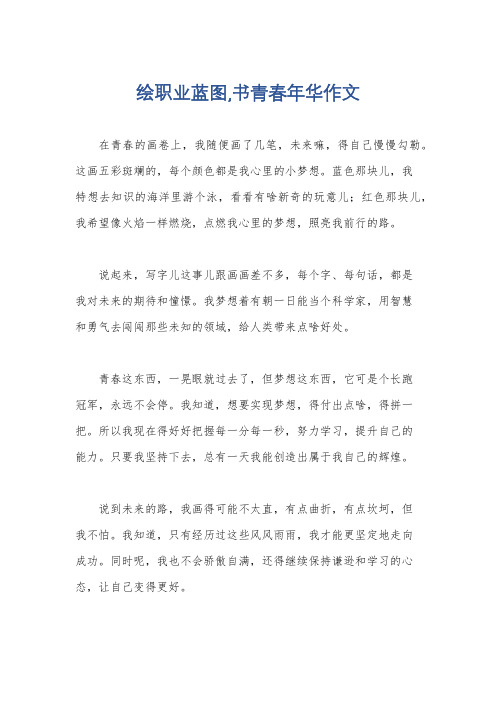 绘职业蓝图,书青春年华作文

在青春的画卷上，我随便画了几笔，未来嘛，得自己慢慢勾勒。这画五彩斑斓的，每个颜色都是我心里的小梦想。蓝色那块儿，我特想去知识的海洋里游个泳，看看有啥新奇的玩意儿；红色那块儿，我希望像火焰一样燃烧，点燃我心里的梦想，照亮我前行的路。

说起来，写字儿这事儿跟画画差不多，每个字、每句话，都是我对未来的期待和憧憬。我梦想着有朝一日能当个科学家，用智慧和勇气去闯闯那些未知的领域，给人类带来点啥好处。

青春这东西，一晃眼就过去了，但梦想这东西，它可是个长跑冠军，永远不会停。我知道，想要实现梦想，得付出点啥，得拼一把。所以我现在得好好把握每一分每一秒，努力学习，提升自己的能力。只要我坚持下去，总有一天我能创造出属于我自己的辉煌。

说到未来的路，我画得可能不太直，有点曲折，有点坎坷，但我不怕。我知道，只有经历过这些风风雨雨，我才能更坚定地走向成功。同时呢，我也不会骄傲自满，还得继续保持谦逊和学习的心态，让自己变得更好。